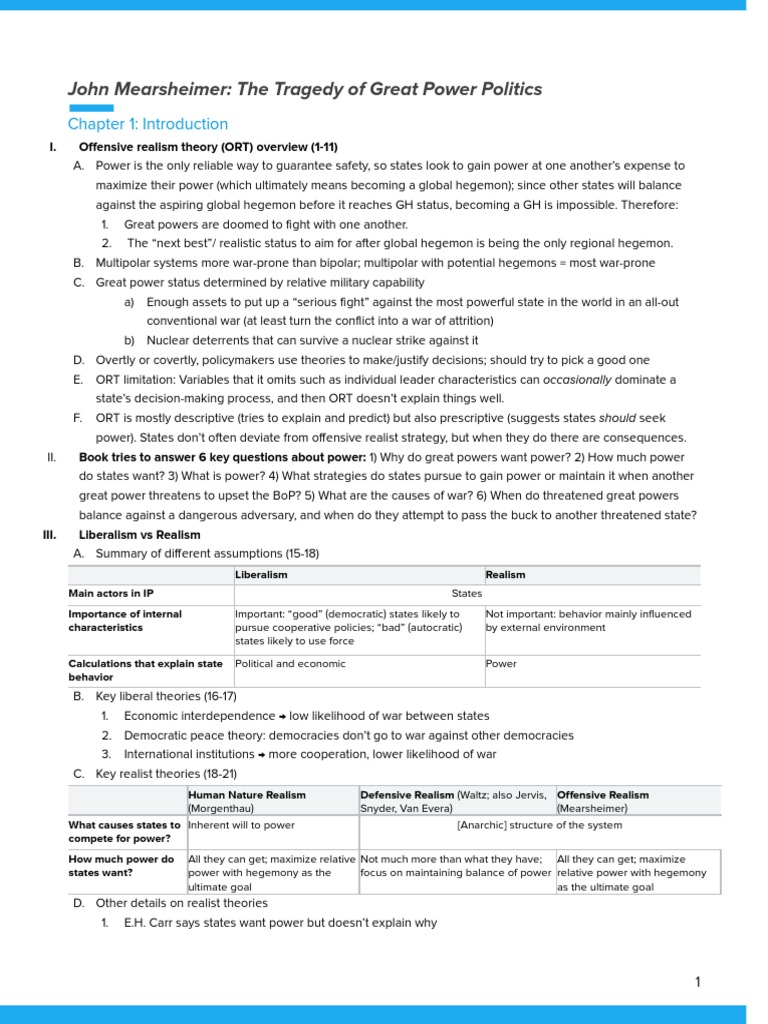 John Mearsheimer: The Tragedy of Great Power Politics

Chapter 1: Introduction

I. Offensive realism theory (ORT) overview (1-11)

A. Power is the only reliable way to guarantee safety, so states look to gain power at one another's expense to maximize their power (which ultimately means becoming a global hegemon); since other states will balance against the aspiring global hegemon before it reaches GH status, becoming a GH is impossible. Therefore:

1. Great powers are doomed to fight with one another.

2. The "next best"/ realistic status to aim for after global hegemon is being the only regional hegemon.

B. Multipolar systems more war-prone than bipolar; multipolar with potential hegemons = most war-prone

C. Great power status determined by relative military capability

a) Enough assets to put up a "serious fight" against the most powerful state in the world in an all-out conventional war (at least turn the conflict into a war of attrition)

b) Nuclear deterrents that can survive a nuclear strike against it

D. Overtly or covertly, policymakers use theories to make/justify decisions; should try to pick a good one

E. ORT limitation: Variables that it omits such as individual leader characteristics can occasionally dominate a state's decision-making process, and then ORT doesn't explain things well.

F. ORT is mostly descriptive (tries to explain and predict) but also prescriptive (suggests states should seek power). States don't often deviate from offensive realist strategy, but when they do there are consequences.

II. Book tries to answer 6 key questions about power: 1) Why do great powers want power? 2) How much power do states want? 3) What is power? 4) What strategies do states pursue to gain power or maintain it when another great power threatens to upset the BoP? 5) What are the causes of war? 6) When do threatened great powers balance against a dangerous adversary, and when do they attempt to pass the buck to another threatened state?

III. Liberalism vs Realism

A. Summary of different assumptions (15-18)

| | Liberalism | Realism |
|---|---|---|
| Main actors in IP | States | |
| Importance of internal characteristics | Important: "good" (democratic) states likely to pursue cooperative policies; "bad" (autocratic) states likely to use force | Not important: behavior mainly influenced by external environment |
| Calculations that explain state behavior | Political and economic | Power |

B. Key liberal theories (16-17)

1. Economic interdependence → low likelihood of war between states

2. Democratic peace theory: democracies don't go to war against other democracies

3. International institutions → more cooperation, lower likelihood of war

C. Key realist theories (18-21)

| | Human Nature Realism (Morgenthau) | Defensive Realism (Waltz; also Jervis, Snyder, Van Evera) | Offensive Realism (Mearsheimer) |
|---|---|---|---|
| What causes states to compete for power? | Inherent will to power | [Anarchic] structure of the system | |
| How much power do states want? | All they can get; maximize relative power with hegemony as the ultimate goal | Not much more than what they have; focus on maintaining balance of power | All they can get; maximize relative power with hegemony as the ultimate goal |

D. Other details on realist theories

1. E.H. Carr says states want power but doesn't explain why

1